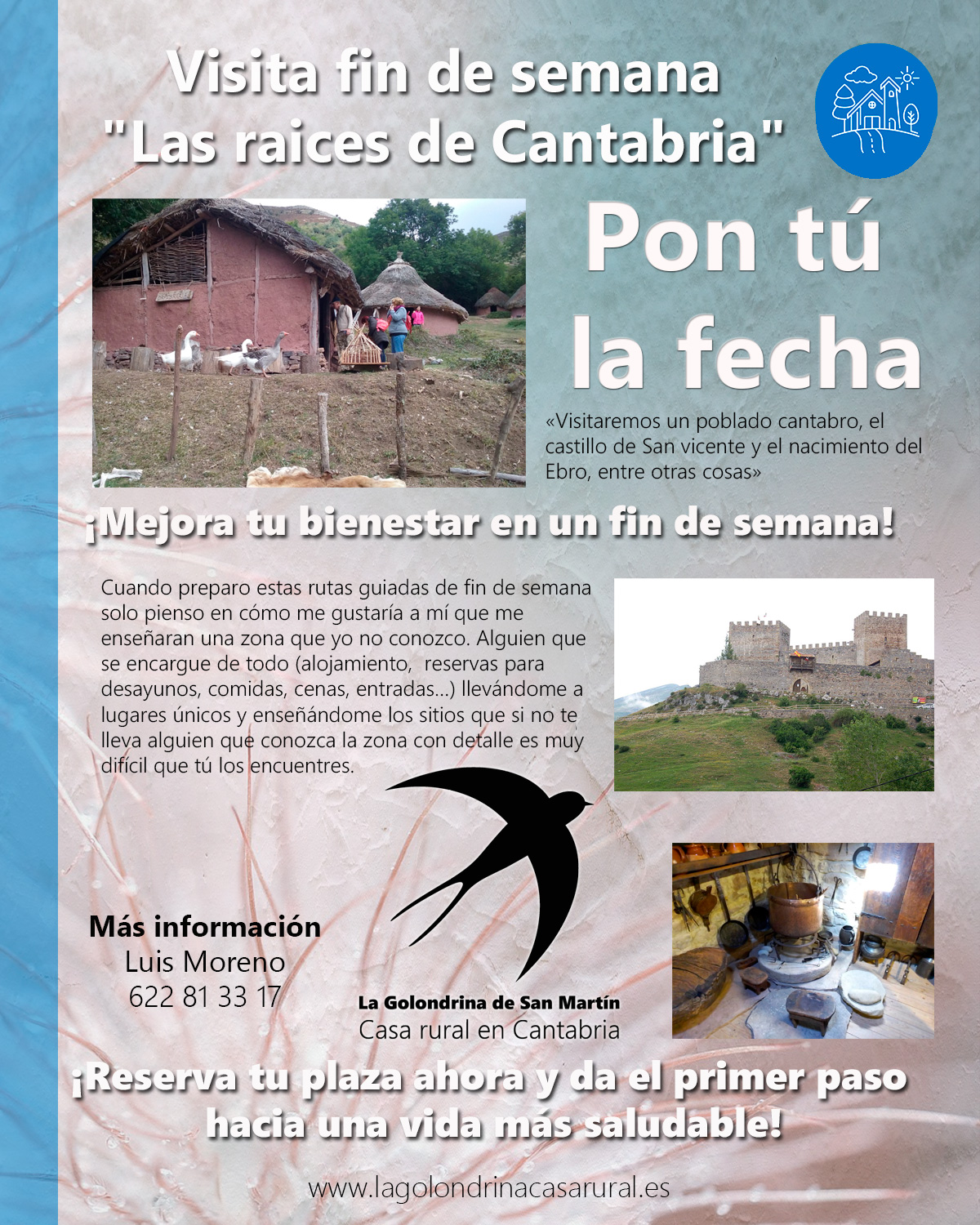 Visita fin de semana
"Las raices de Cantabria"

Pon tú
la fecha

«Visitaremos un poblado cantabro, el castillo de San vicente y el nacimiento del Ebro, entre otras cosas»

¡Mejora tu bienestar en un fin de semana!

Cuando preparo estas rutas guiadas de fin de semana solo pienso en cómo me gustaría a mí que me enseñaran una zona que yo no conozco. Alguien que se encargue de todo (alojamiento, reservas para desayunos, comidas, cenas, entradas...) llevándome a lugares únicos y enseñándome los sitios que si no te lleva alguien que conozca la zona con detalle es muy difícil que tú los encuentres.

Más información
Luis Moreno
622 81 33 17

La Golondrina de San Martín
Casa rural en Cantabria

¡Reserva tu plaza ahora y da el primer paso hacia una vida más saludable!

www.lagolondrinacasarural.es